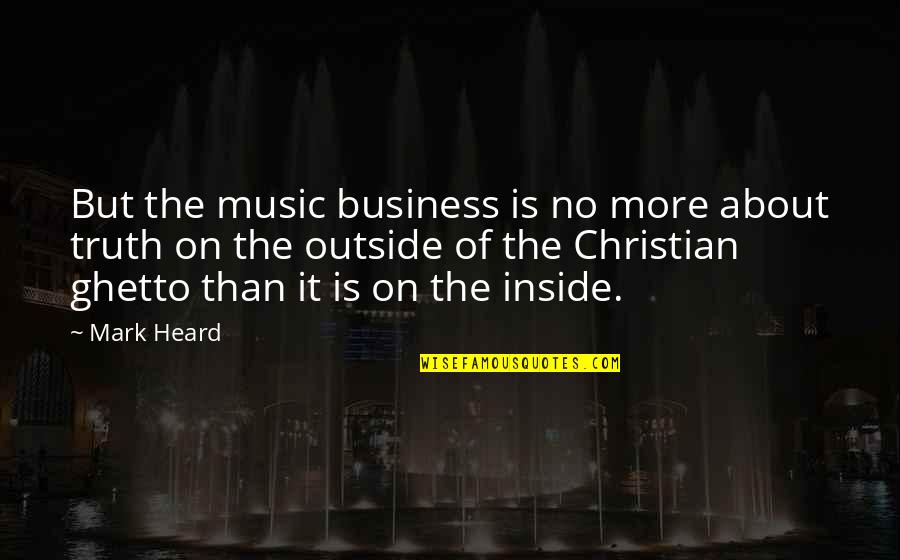 But the music business is no more about truth on the outside of the Christian ghetto than it is on the inside.

~ Mark Heard

WISEFAMOUSQUOTES.COM